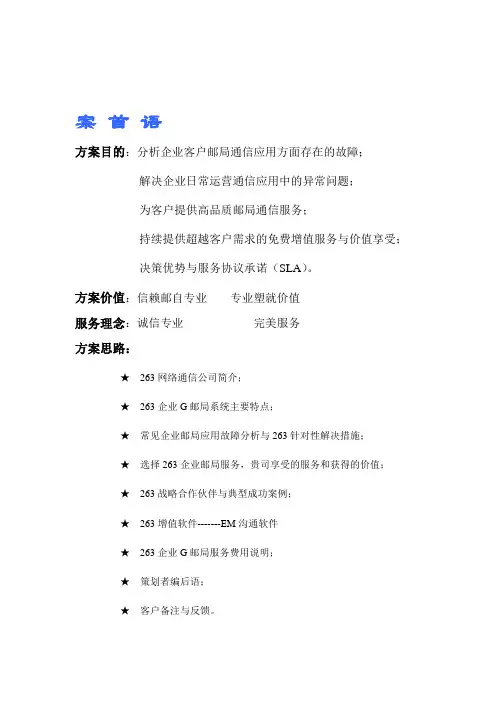 案 首 语

方案目的：分析企业客户邮局通信应用方面存在的故障；

解决企业日常运营通信应用中的异常问题；

为客户提供高品质邮局通信服务；

持续提供超越客户需求的免费增值服务与价值享受；

决策优势与服务协议承诺（SLA）。

方案价值：信赖邮自专业　　专业塑就价值

服务理念：诚信专业　　　　　完美服务

方案思路：

★ 263 网络通信公司简介；

★ 263 企业 G 邮局系统主要特点；

★ 常见企业邮局应用故障分析与 263 针对性解决措施；

★ 选择 263 企业邮局服务，贵司享受的服务和获得的价值；

★ 263 战略合作伙伴与典型成功案例；

★ 263 增值软件-------EM 沟通软件

★ 263 企业 G 邮局服务费用说明；

★ 策划者编后语；

★ 客户备注与反馈。